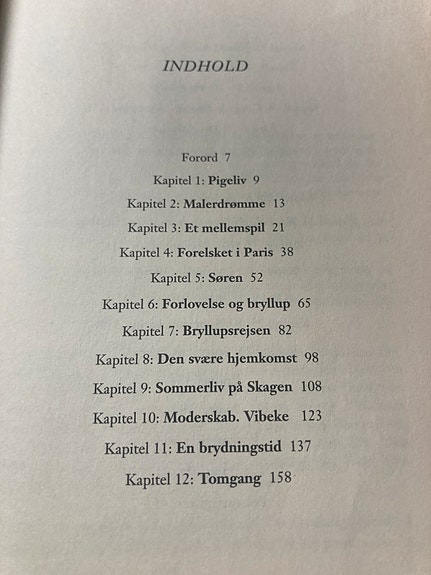 INDHOLD

Forord 7

Kapitel 1: Pigeliv 9

Kapitel 2: Malerdrømme 13

Kapitel 3: Et mellemspil 21

Kapitel 4: Forelsket i Paris 38

Kapitel 5: Søren 52

Kapitel 6: Forlovelse og bryllup 65

Kapitel 7: Bryllupsrejsen 82

Kapitel 8: Den svære hjemkomst 98

Kapitel 9: Sommerliv på Skagen 108

Kapitel 10: Moderskab. Vibeke 123

Kapitel 11: En brydningstid 137

Kapitel 12: Tomgang 158